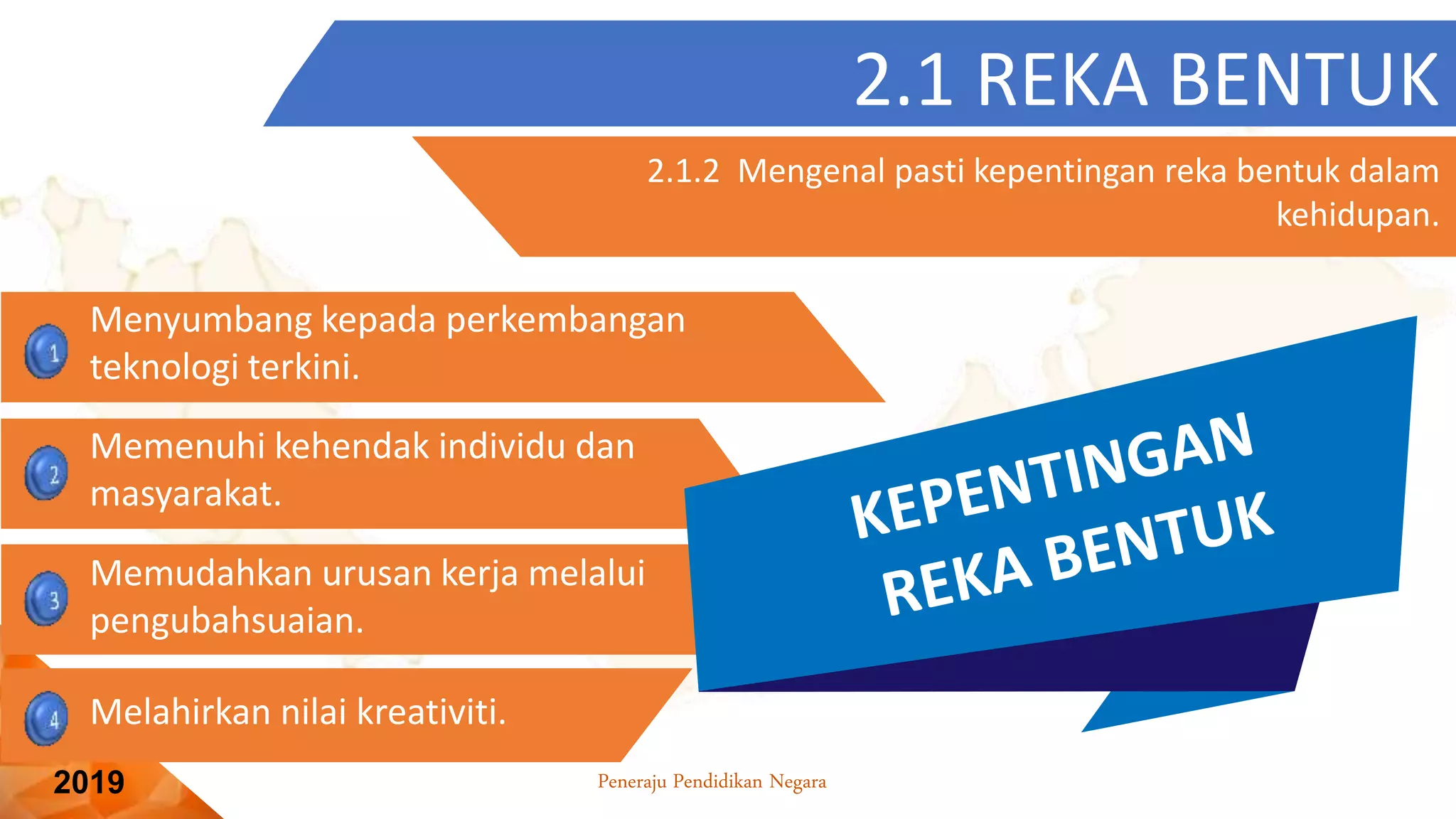 2.1 REKA BENTUK

2.1.2 Mengenal pasti kepentingan reka bentuk dalam kehidupan.

1 Menyumbang kepada perkembangan teknologi terkini.

2 Memenuhi kehendak individu dan masyarakat.

3 Memudahkan urusan kerja melalui pengubahsuaian.

4 Melahirkan nilai kreativiti.

KEPENTINGAN REKA BENTUK

2019

Peneraju Pendidikan Negara